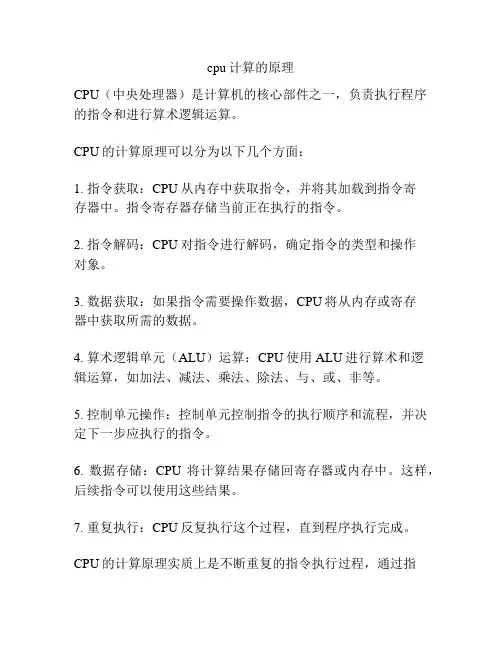 cpu 计算的原理

CPU（中央处理器）是计算机的核心部件之一，负责执行程序的指令和进行算术逻辑运算。

CPU 的计算原理可以分为以下几个方面：

1. 指令获取：CPU 从内存中获取指令，并将其加载到指令寄存器中。指令寄存器存储当前正在执行的指令。

2. 指令解码：CPU 对指令进行解码，确定指令的类型和操作对象。

3. 数据获取：如果指令需要操作数据，CPU 将从内存或寄存器中获取所需的数据。

4. 算术逻辑单元（ALU）运算：CPU 使用 ALU 进行算术和逻辑运算，如加法、减法、乘法、除法、与、或、非等。

5. 控制单元操作：控制单元控制指令的执行顺序和流程，并决定下一步应执行的指令。

6. 数据存储：CPU 将计算结果存储回寄存器或内存中。这样，后续指令可以使用这些结果。

7. 重复执行：CPU 反复执行这个过程，直到程序执行完成。

CPU 的计算原理实质上是不断重复的指令执行过程，通过指